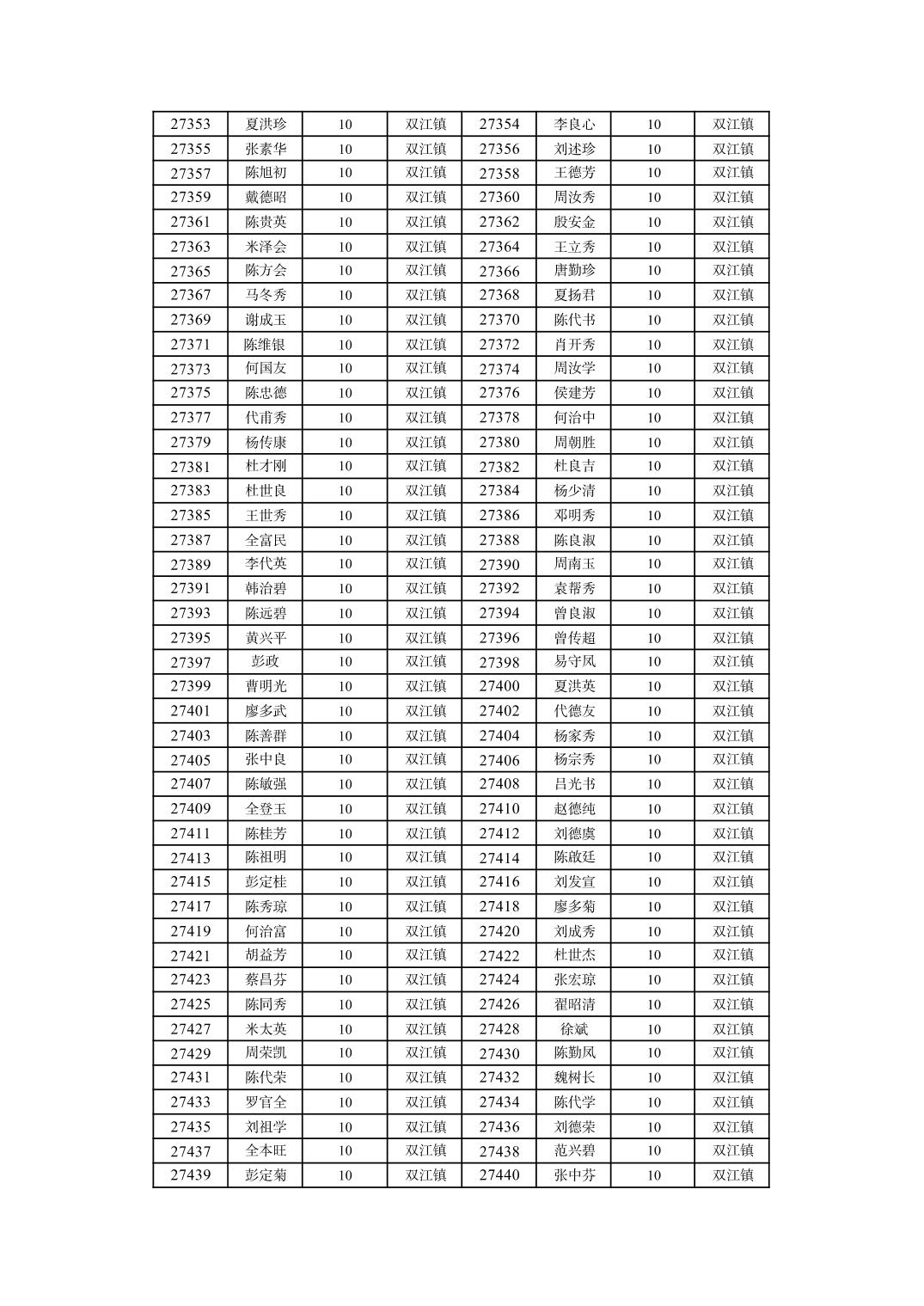 | 27353 | 夏洪珍 | 10 | 双江镇 | 27354 | 李良心 | 10 | 双江镇 |
|---|---|---|---|---|---|---|---|
| 27355 | 张素华 | 10 | 双江镇 | 27356 | 刘述珍 | 10 | 双江镇 |
| 27357 | 陈旭初 | 10 | 双江镇 | 27358 | 王德芳 | 10 | 双江镇 |
| 27359 | 戴德昭 | 10 | 双江镇 | 27360 | 周汝秀 | 10 | 双江镇 |
| 27361 | 陈贵英 | 10 | 双江镇 | 27362 | 殷安金 | 10 | 双江镇 |
| 27363 | 米泽会 | 10 | 双江镇 | 27364 | 王立秀 | 10 | 双江镇 |
| 27365 | 陈方会 | 10 | 双江镇 | 27366 | 唐勤珍 | 10 | 双江镇 |
| 27367 | 马冬秀 | 10 | 双江镇 | 27368 | 夏扬君 | 10 | 双江镇 |
| 27369 | 谢成玉 | 10 | 双江镇 | 27370 | 陈代书 | 10 | 双江镇 |
| 27371 | 陈维银 | 10 | 双江镇 | 27372 | 肖开秀 | 10 | 双江镇 |
| 27373 | 何国友 | 10 | 双江镇 | 27374 | 周汝学 | 10 | 双江镇 |
| 27375 | 陈忠德 | 10 | 双江镇 | 27376 | 侯建芳 | 10 | 双江镇 |
| 27377 | 代甫秀 | 10 | 双江镇 | 27378 | 何治中 | 10 | 双江镇 |
| 27379 | 杨传康 | 10 | 双江镇 | 27380 | 周朝胜 | 10 | 双江镇 |
| 27381 | 杜才刚 | 10 | 双江镇 | 27382 | 杜良吉 | 10 | 双江镇 |
| 27383 | 杜世良 | 10 | 双江镇 | 27384 | 杨少清 | 10 | 双江镇 |
| 27385 | 王世秀 | 10 | 双江镇 | 27386 | 邓明秀 | 10 | 双江镇 |
| 27387 | 全富民 | 10 | 双江镇 | 27388 | 陈良淑 | 10 | 双江镇 |
| 27389 | 李代英 | 10 | 双江镇 | 27390 | 周南玉 | 10 | 双江镇 |
| 27391 | 韩治碧 | 10 | 双江镇 | 27392 | 袁帮秀 | 10 | 双江镇 |
| 27393 | 陈远碧 | 10 | 双江镇 | 27394 | 曾良淑 | 10 | 双江镇 |
| 27395 | 黄兴平 | 10 | 双江镇 | 27396 | 曾传超 | 10 | 双江镇 |
| 27397 | 彭政 | 10 | 双江镇 | 27398 | 易守凤 | 10 | 双江镇 |
| 27399 | 曹明光 | 10 | 双江镇 | 27400 | 夏洪英 | 10 | 双江镇 |
| 27401 | 廖多武 | 10 | 双江镇 | 27402 | 代德友 | 10 | 双江镇 |
| 27403 | 陈善群 | 10 | 双江镇 | 27404 | 杨家秀 | 10 | 双江镇 |
| 27405 | 张中良 | 10 | 双江镇 | 27406 | 杨宗秀 | 10 | 双江镇 |
| 27407 | 陈敏强 | 10 | 双江镇 | 27408 | 吕光书 | 10 | 双江镇 |
| 27409 | 全登玉 | 10 | 双江镇 | 27410 | 赵德纯 | 10 | 双江镇 |
| 27411 | 陈桂芳 | 10 | 双江镇 | 27412 | 刘德虞 | 10 | 双江镇 |
| 27413 | 陈祖明 | 10 | 双江镇 | 27414 | 陈啟廷 | 10 | 双江镇 |
| 27415 | 彭定桂 | 10 | 双江镇 | 27416 | 刘发宣 | 10 | 双江镇 |
| 27417 | 陈秀琼 | 10 | 双江镇 | 27418 | 廖多菊 | 10 | 双江镇 |
| 27419 | 何治富 | 10 | 双江镇 | 27420 | 刘成秀 | 10 | 双江镇 |
| 27421 | 胡益芳 | 10 | 双江镇 | 27422 | 杜世杰 | 10 | 双江镇 |
| 27423 | 蔡昌芬 | 10 | 双江镇 | 27424 | 张宏琼 | 10 | 双江镇 |
| 27425 | 陈同秀 | 10 | 双江镇 | 27426 | 翟昭清 | 10 | 双江镇 |
| 27427 | 米太英 | 10 | 双江镇 | 27428 | 徐斌 | 10 | 双江镇 |
| 27429 | 周荣凯 | 10 | 双江镇 | 27430 | 陈勤凤 | 10 | 双江镇 |
| 27431 | 陈代荣 | 10 | 双江镇 | 27432 | 魏树长 | 10 | 双江镇 |
| 27433 | 罗官全 | 10 | 双江镇 | 27434 | 陈代学 | 10 | 双江镇 |
| 27435 | 刘祖学 | 10 | 双江镇 | 27436 | 刘德荣 | 10 | 双江镇 |
| 27437 | 全本旺 | 10 | 双江镇 | 27438 | 范兴碧 | 10 | 双江镇 |
| 27439 | 彭定菊 | 10 | 双江镇 | 27440 | 张中芬 | 10 | 双江镇 |